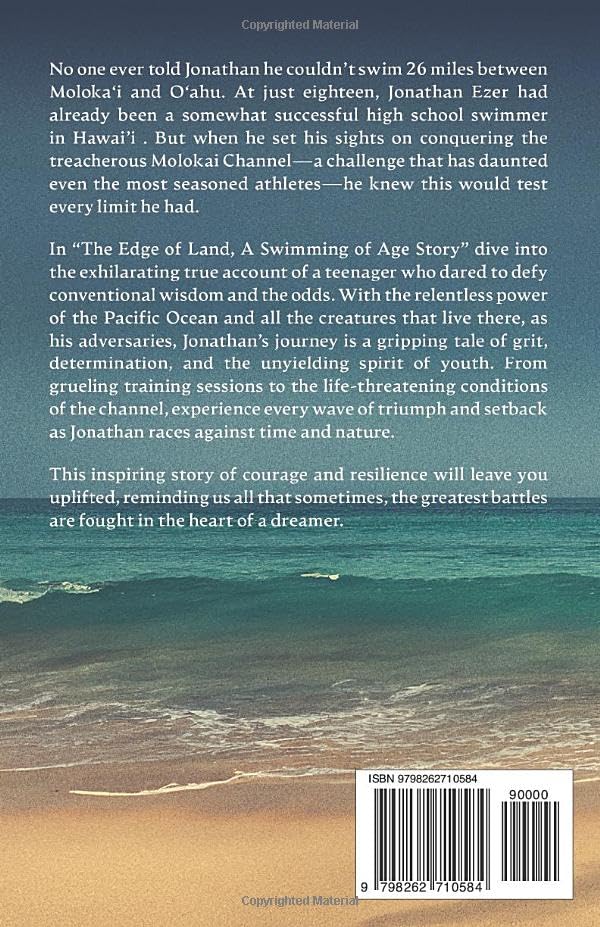 Copyrighted Material

No one ever told Jonathan he couldn't swim 26 miles between Moloka'i and O'ahu. At just eighteen, Jonathan Ezer had already been a somewhat successful high school swimmer in Hawai'i . But when he set his sights on conquering the treacherous Molokai Channel—a challenge that has daunted even the most seasoned athletes—he knew this would test every limit he had.

In "The Edge of Land, A Swimming of Age Story" dive into the exhilarating true account of a teenager who dared to defy conventional wisdom and the odds. With the relentless power of the Pacific Ocean and all the creatures that live there, as his adversaries, Jonathan's journey is a gripping tale of grit, determination, and the unyielding spirit of youth. From grueling training sessions to the life-threatening conditions of the channel, experience every wave of triumph and setback as Jonathan races against time and nature.

This inspiring story of courage and resilience will leave you uplifted, reminding us all that sometimes, the greatest battles are fought in the heart of a dreamer.

ISBN 9798262710584

90000

9 798262 710584

Copyrighted Material